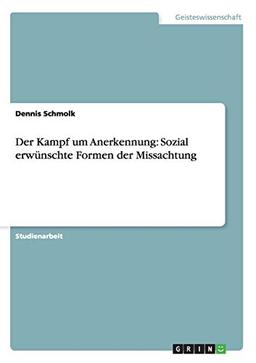 Geisteswissenschaft

Dennis Schmolk

Der Kampf um Anerkennung: Sozial erwünschte Formen der Missachtung

Studienarbeit

GRIN